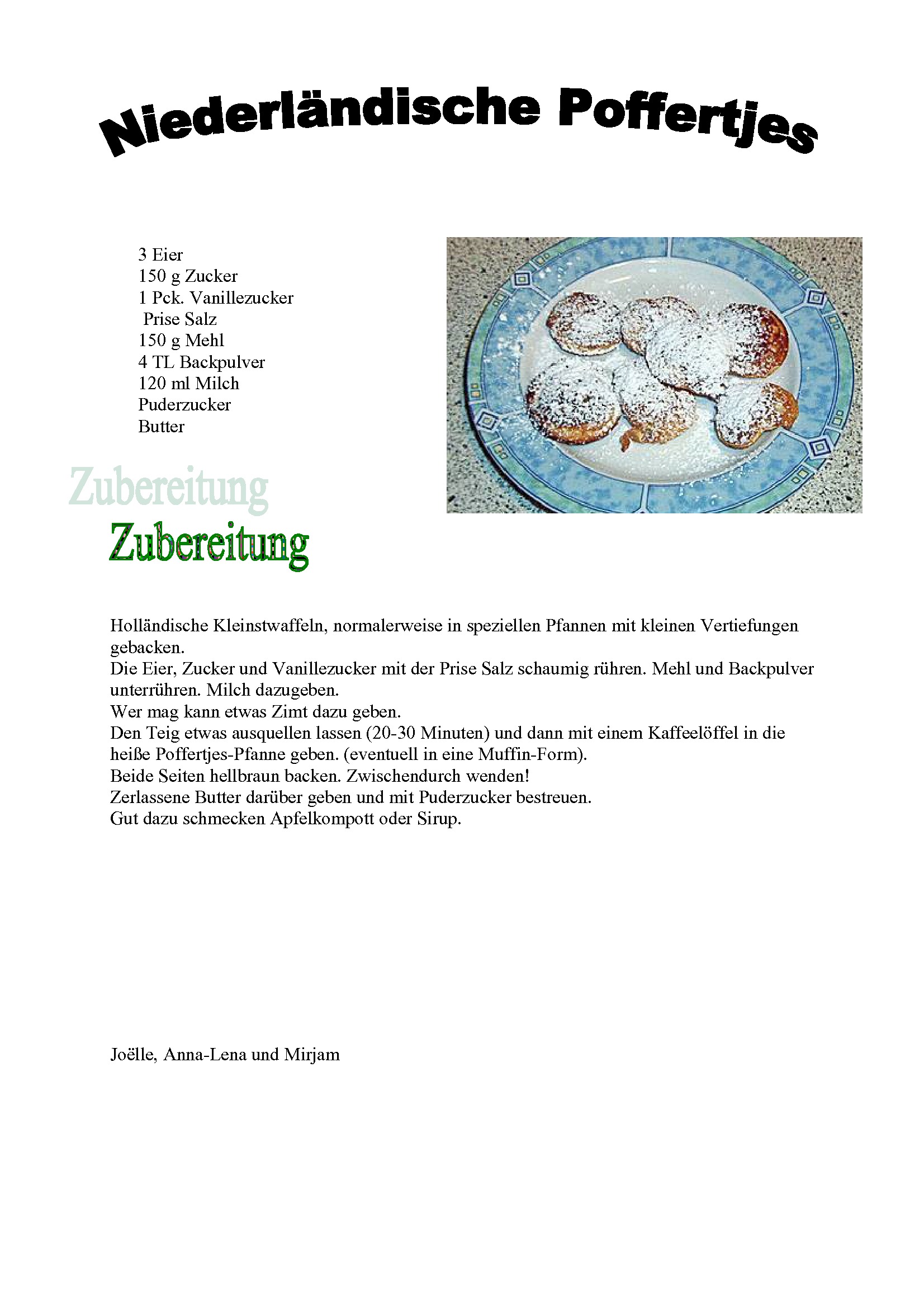 Niederländische Poffertjes

3 Eier
150 g Zucker
1 Pck. Vanillezucker
Prise Salz
150 g Mehl
4 TL Backpulver
120 ml Milch
Puderzucker
Butter

Zubereitung
Zubereitung

Holländische Kleinstwaffeln, normalerweise in speziellen Pfannen mit kleinen Vertiefungen gebacken.
Die Eier, Zucker und Vanillezucker mit der Prise Salz schaumig rühren. Mehl und Backpulver unterrühren. Milch dazugeben.
Wer mag kann etwas Zimt dazu geben.
Den Teig etwas ausquellen lassen (20-30 Minuten) und dann mit einem Kaffeelöffel in die heiße Poffertjes-Pfanne geben. (eventuell in eine Muffin-Form).
Beide Seiten hellbraun backen. Zwischendurch wenden!
Zerlassene Butter darüber geben und mit Puderzucker bestreuen.
Gut dazu schmecken Apfelkompott oder Sirup.

Joëlle, Anna-Lena und Mirjam